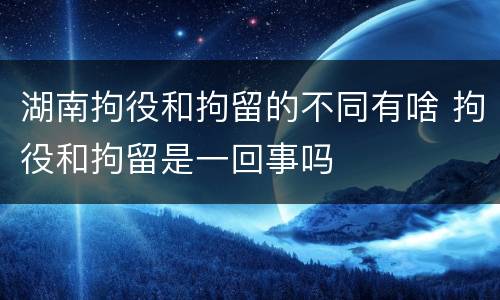 湖南拘役和拘留的不同有啥 拘役和拘留是一回事吗